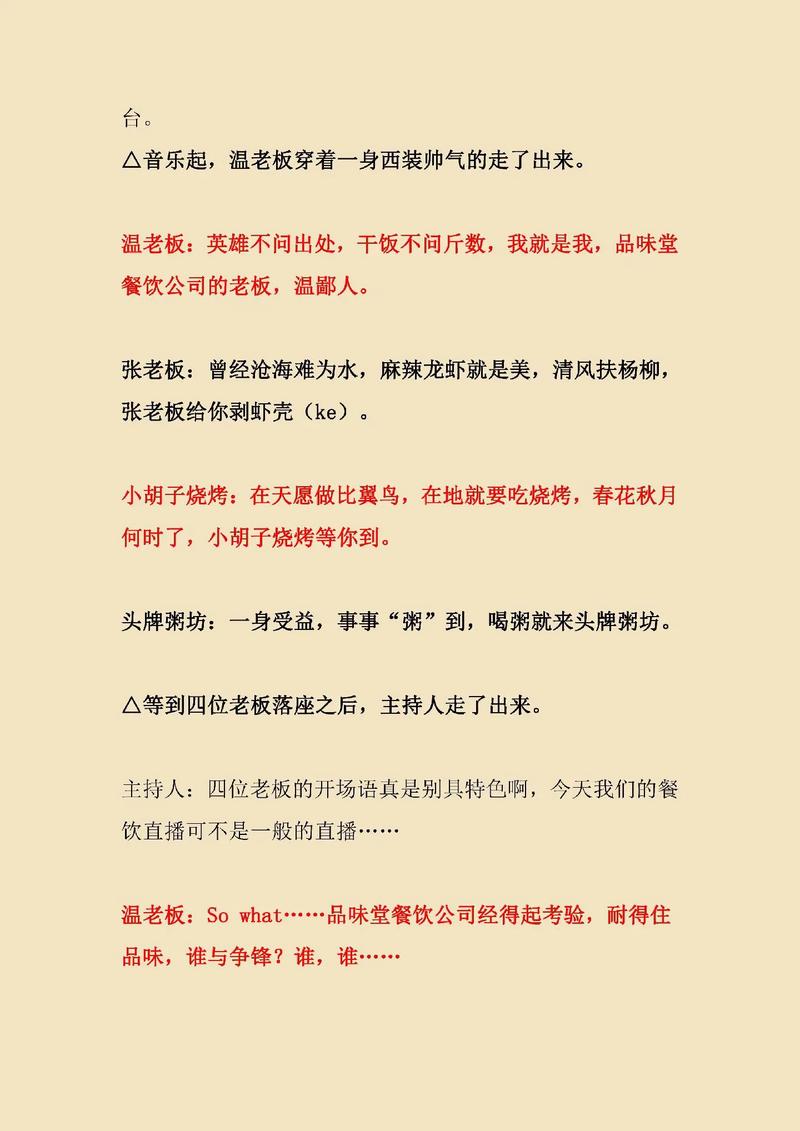 台。
△音乐起，温老板穿着一身西装帅气的走了出来。

温老板：英雄不问出处，干饭不问斤数，我就是我，品味堂餐饮公司的老板，温鄙人。

张老板：曾经沧海难为水，麻辣龙虾就是美，清风扶杨柳，张老板给你剥虾壳（ke）。

小胡子烧烤：在天愿做比翼鸟，在地就要吃烧烤，春花秋月何时了，小胡子烧烤等你到。

头牌粥坊：一身受益，事事“粥”到，喝粥就来头牌粥坊。

△等到四位老板落座之后，主持人走了出来。

主持人：四位老板的开场语真是别具特色啊，今天我们的餐饮直播可不是一般的直播……

温老板：So what……品味堂餐饮公司经得起考验，耐得住品味，谁与争锋？谁，谁……